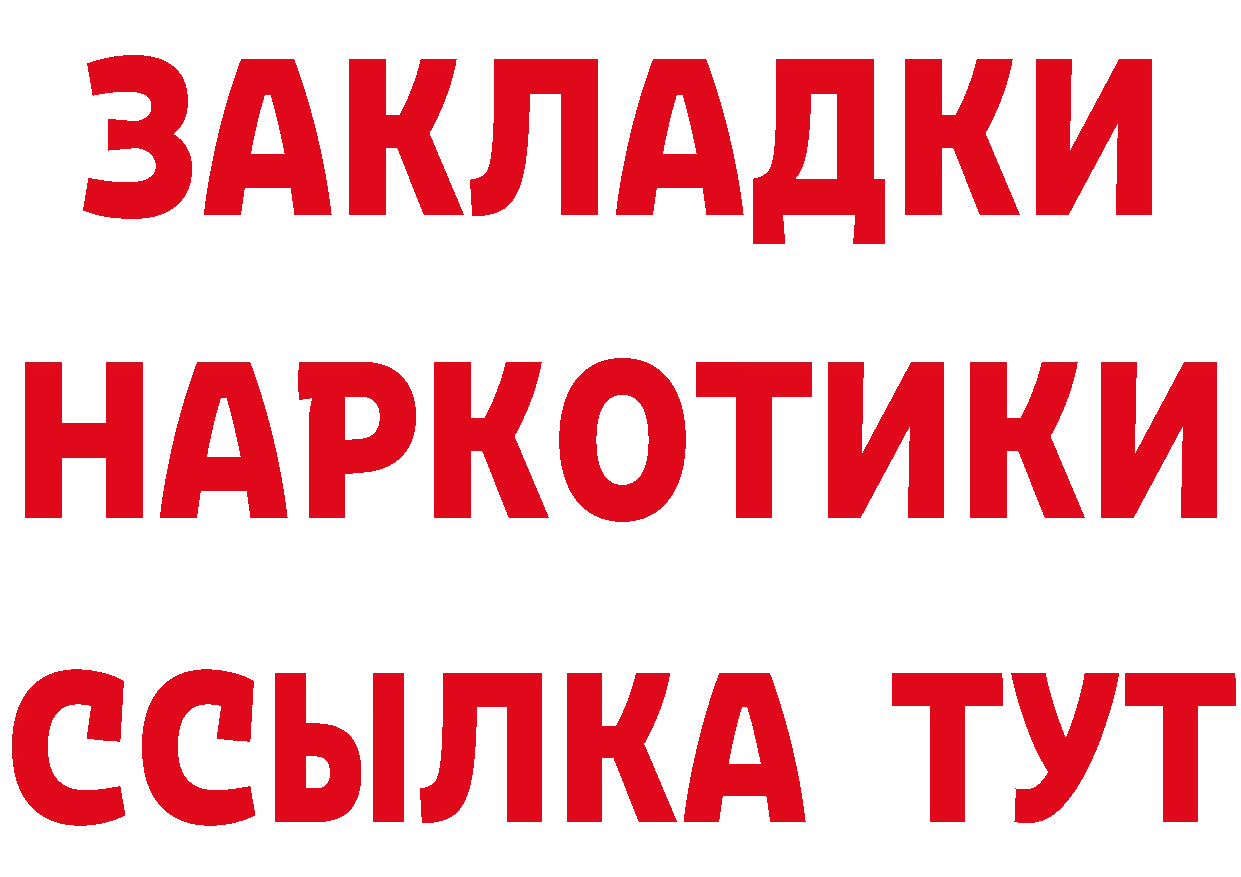 ЗАКЛАДКИ НАРКОТИКИ ССЫЛКА ТУТ